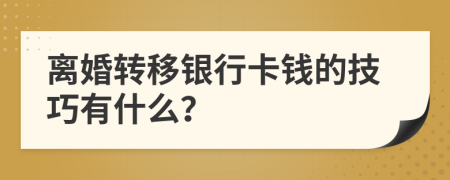 离婚转移银行卡钱的技巧有什么?